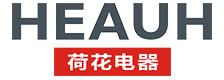 HEAUH
荷花电器